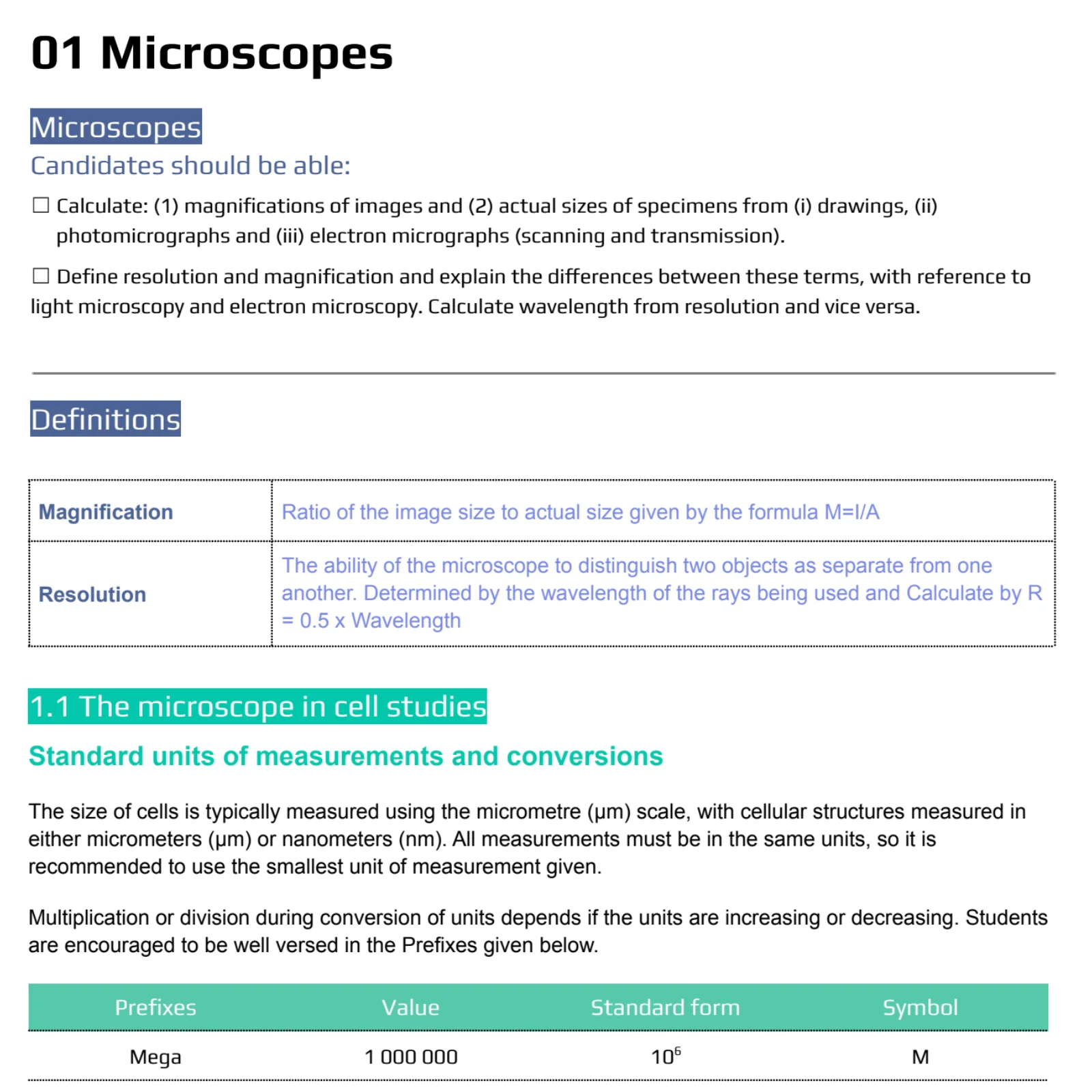 01 Microscopes

Microscopes
Candidates should be able:

☐ Calculate: (1) magnifications of images and (2) actual sizes of specimens from (i) drawings, (ii) photomicrographs and (iii) electron micrographs (scanning and transmission).

☐ Define resolution and magnification and explain the differences between these terms, with reference to light microscopy and electron microscopy. Calculate wavelength from resolution and vice versa.

Definitions

| Magnification | Ratio of the image size to actual size given by the formula M=I/A |
|---|---|
| Resolution | The ability of the microscope to distinguish two objects as separate from one another. Determined by the wavelength of the rays being used and Calculate by R = 0.5 x Wavelength |

1.1 The microscope in cell studies
Standard units of measurements and conversions

The size of cells is typically measured using the micrometre (μm) scale, with cellular structures measured in either micrometers (μm) or nanometers (nm). All measurements must be in the same units, so it is recommended to use the smallest unit of measurement given.

Multiplication or division during conversion of units depends if the units are increasing or decreasing. Students are encouraged to be well versed in the Prefixes given below.

| Prefixes | Value | Standard form | Symbol |
|---|---|---|---|
| Mega | 1 000 000 | $10^6$ | M |